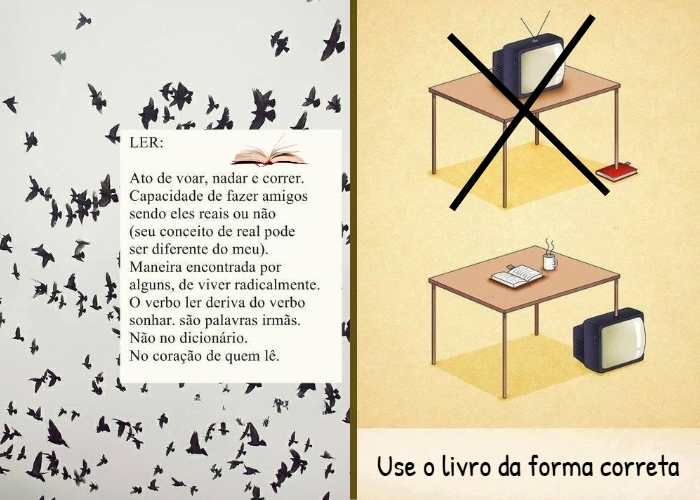 LER:

Ato de voar, nadar e correr.
Capacidade de fazer amigos
sendo eles reais ou não
(seu conceito de real pode
ser diferente do meu).
Maneira encontrada por
alguns, de viver radicalmente.
O verbo ler deriva do verbo
sonhar. são palavras irmãs.
Não no dicionário.
No coração de quem lê.

Use o livro da forma correta